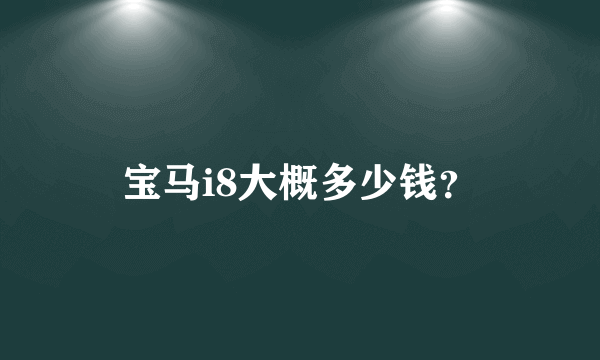 宝马i8大概多少钱?